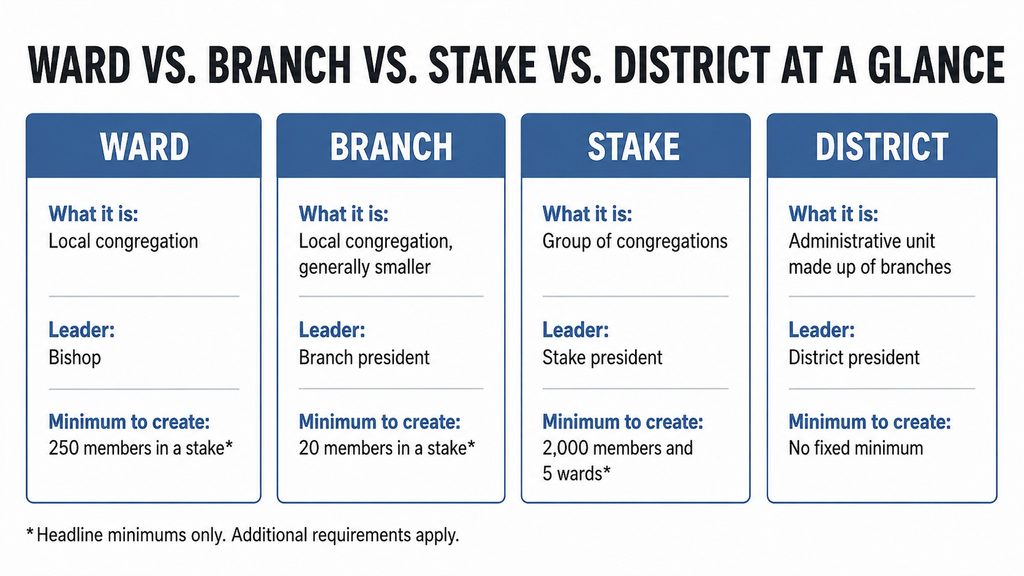 WARD VS. BRANCH VS. STAKE VS. DISTRICT AT A GLANCE

WARD

What it is:
Local congregation

Leader:
Bishop

Minimum to create:
250 members in a stake*

BRANCH

What it is:
Local congregation, generally smaller

Leader:
Branch president

Minimum to create:
20 members in a stake*

STAKE

What it is:
Group of congregations

Leader:
Stake president

Minimum to create:
2,000 members and 5 wards*

DISTRICT

What it is:
Administrative unit made up of branches

Leader:
District president

Minimum to create:
No fixed minimum

*Headline minimums only. Additional requirements apply.